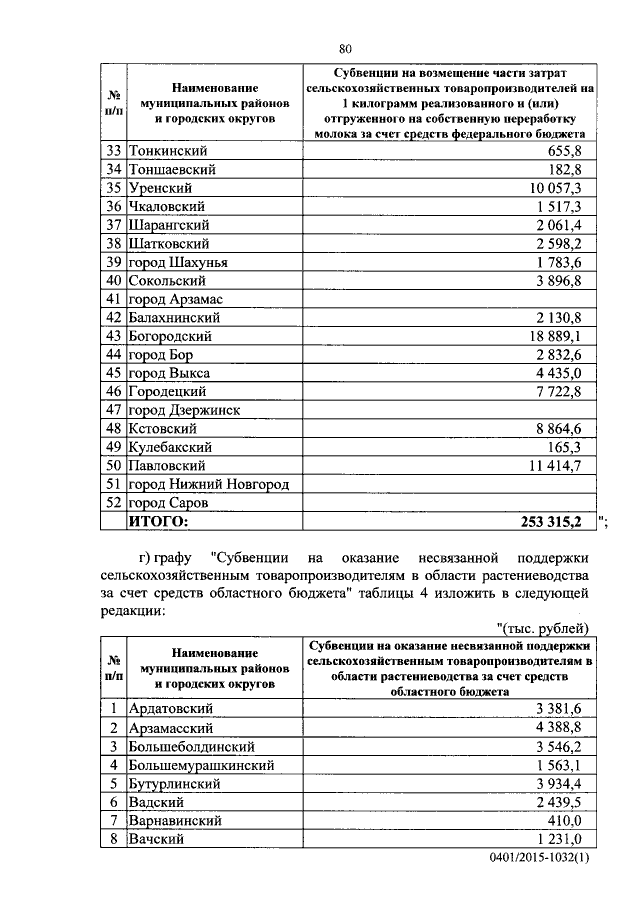 80

| № п/п | Наименование муниципальных районов и городских округов | Субвенции на возмещение части затрат сельскохозяйственных товаропроизводителей на 1 килограмм реализованного и (или) отгруженного на собственную переработку молока за счет средств федерального бюджета |
|---|---|---|
| 33 | Тонкинский | 655,8 |
| 34 | Тоншаевский | 182,8 |
| 35 | Уренский | 10 057,3 |
| 36 | Чкаловский | 1 517,3 |
| 37 | Шарангский | 2 061,4 |
| 38 | Шатковский | 2 598,2 |
| 39 | город Шахунья | 1 783,6 |
| 40 | Сокольский | 3 896,8 |
| 41 | город Арзамас | |
| 42 | Балахнинский | 2 130,8 |
| 43 | Богородский | 18 889,1 |
| 44 | город Бор | 2 832,6 |
| 45 | город Выкса | 4 435,0 |
| 46 | Городецкий | 7 722,8 |
| 47 | город Дзержинск | |
| 48 | Кстовский | 8 864,6 |
| 49 | Кулебакский | 165,3 |
| 50 | Павловский | 11 414,7 |
| 51 | город Нижний Новгород | |
| 52 | город Саров | |
| | ИТОГО: | 253 315,2 |

";

г) графу "Субвенции на оказание несвязанной поддержки сельскохозяйственным товаропроизводителям в области растениеводства за счет средств областного бюджета" таблицы 4 изложить в следующей редакции:

"(тыс. рублей)

| № п/п | Наименование муниципальных районов и городских округов | Субвенции на оказание несвязанной поддержки сельскохозяйственным товаропроизводителям в области растениеводства за счет средств областного бюджета |
|---|---|---|
| 1 | Ардатовский | 3 381,6 |
| 2 | Арзамасский | 4 388,8 |
| 3 | Большеболдинский | 3 546,2 |
| 4 | Большемурашкинский | 1 563,1 |
| 5 | Бутурлинский | 3 934,4 |
| 6 | Вадский | 2 439,5 |
| 7 | Варнавинский | 410,0 |
| 8 | Вачский | 1 231,0 |

0401/2015-1032(1)